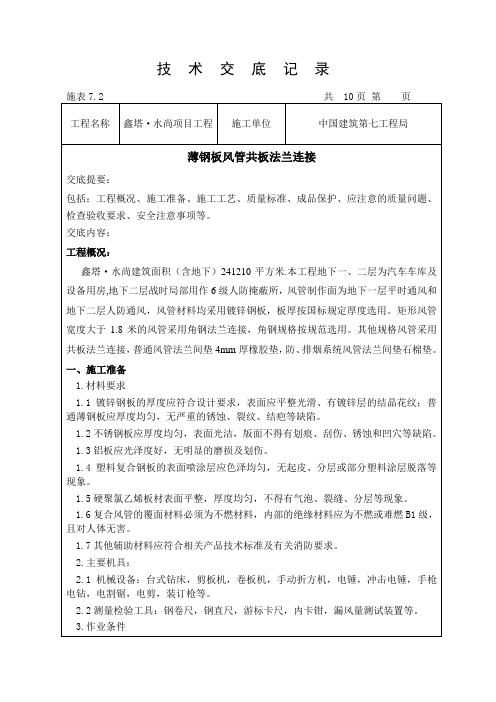 技 术 交 底 记 录

施表 7.2　　　　　　　　　　　　　　　　　　　共 10 页 第 页

| 工程名称 | 鑫塔·水尚项目工程 | 施工单位 | 中国建筑第七工程局 |
|---|---|---|---|

薄钢板风管共板法兰连接

交底提要：

包括：工程概况、施工准备、施工工艺、质量标准、成品保护、应注意的质量问题、检查验收要求、安全注意事项等。

交底内容：

工程概况：

鑫塔·水尚建筑面积（含地下）241210 平方米.本工程地下一、二层为汽车车库及设备用房,地下二层战时局部用作 6 级人防掩蔽所，风管制作面为地下一层平时通风和地下二层人防通风，风管材料均采用镀锌钢板，板厚按国标规定厚度选用。矩形风管宽度大于 1.8 米的风管采用角钢法兰连接，角钢规格按规范选用。其他规格风管采用共板法兰连接，普通风管法兰间垫 4mm 厚橡胶垫，防、排烟系统风管法兰间垫石棉垫。

一、施工准备

1.材料要求

1.1 镀锌钢板的厚度应符合设计要求，表面应平整光滑、有镀锌层的结晶花纹；普通薄钢板应厚度均匀，无严重的锈蚀、裂纹、结疤等缺陷。

1.2 不锈钢板应厚度均匀，表面光洁，版面不得有划痕、刮伤、锈蚀和凹穴等缺陷。

1.3 铝板应光泽度好，无明显的磨损及划伤。

1.4 塑料复合钢板的表面喷涂层应色泽均匀，无起皮、分层或部分塑料涂层脱落等现象。

1.5 硬聚氯乙烯板材表面平整，厚度均匀，不得有气泡、裂缝、分层等现象。

1.6 复合风管的覆面材料必须为不燃材料，内部的绝缘材料应为不燃或难燃 B1 级，且对人体无害。

1.7 其他辅助材料应符合相关产品技术标准及有关消防要求。

2.主要机具：

2.1 机械设备：台式钻床，剪板机，卷板机，手动折方机，电锤，冲击电锤，手枪电钻，电割锯，电剪，装订枪等。

2.2 测量检验工具：钢卷尺，钢直尺，游标卡尺，内卡钳，漏风量测试装置等。

3.作业条件